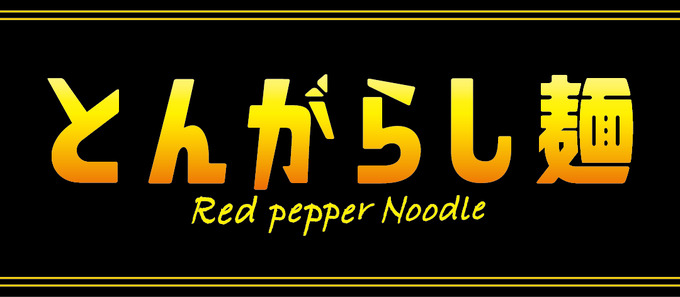 とんがらし麺
Red pepper Noodle